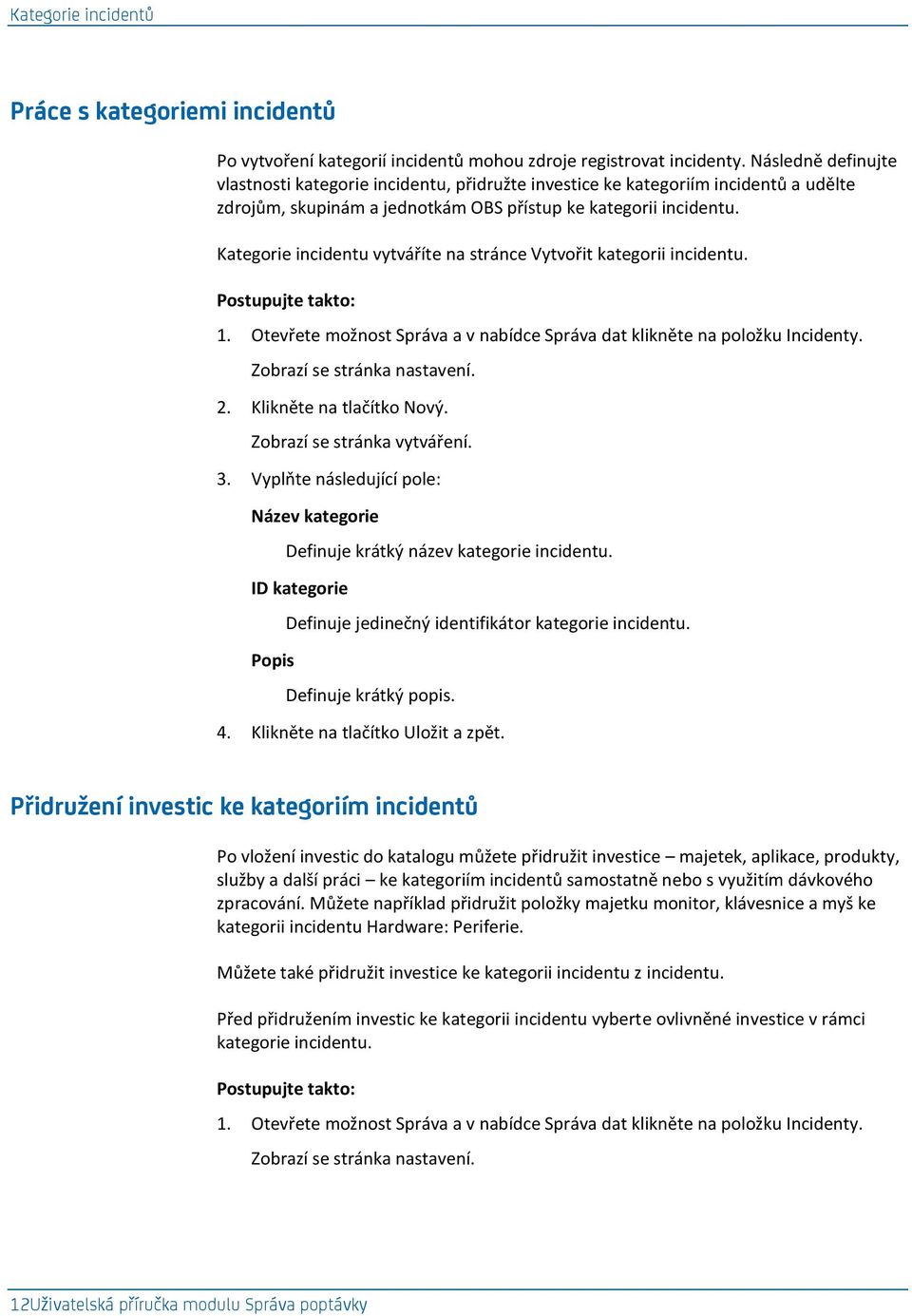 Kategorie incidentů

Práce s kategoriemi incidentů

Po vytvoření kategorií incidentů mohou zdroje registrovat incidenty. Následně definujte vlastnosti kategorie incidentu, přidružte investice ke kategoriím incidentů a udělte zdrojům, skupinám a jednotkám OBS přístup ke kategorii incidentu.

Kategorie incidentu vytváříte na stránce Vytvořit kategorii incidentu.

Postupujte takto:

1. Otevřete možnost Správa a v nabídce Správa dat klikněte na položku Incidenty.

Zobrazí se stránka nastavení.

2. Klikněte na tlačítko Nový.

Zobrazí se stránka vytváření.

3. Vyplňte následující pole:

Název kategorie

Definuje krátký název kategorie incidentu.

ID kategorie

Definuje jedinečný identifikátor kategorie incidentu.

Popis

Definuje krátký popis.

4. Klikněte na tlačítko Uložit a zpět.

Přidružení investic ke kategoriím incidentů

Po vložení investic do katalogu můžete přidružit investice – majetek, aplikace, produkty, služby a další práci – ke kategoriím incidentů samostatně nebo s využitím dávkového zpracování. Můžete například přidružit položky majetku monitor, klávesnice a myš ke kategorii incidentu Hardware: Periferie.

Můžete také přidružit investice ke kategorii incidentu z incidentu.

Před přidružením investic ke kategorii incidentu vyberte ovlivněné investice v rámci kategorie incidentu.

Postupujte takto:

1. Otevřete možnost Správa a v nabídce Správa dat klikněte na položku Incidenty.

Zobrazí se stránka nastavení.

12Uživatelská příručka modulu Správa poptávky